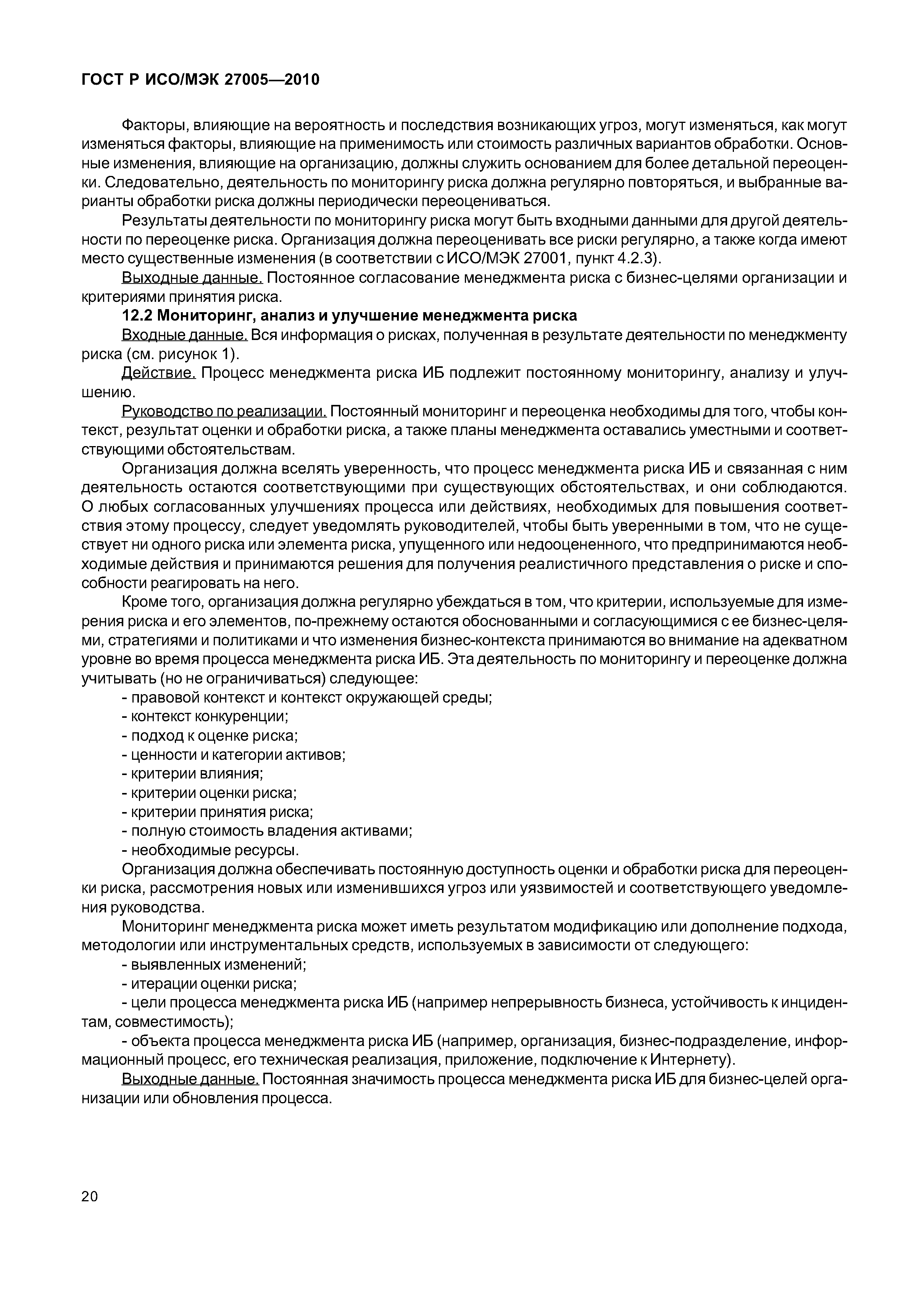 ГОСТ Р ИСО/МЭК 27005—2010

Факторы, влияющие на вероятность и последствия возникающих угроз, могут изменяться, как могут изменяться факторы, влияющие на применимость или стоимость различных вариантов обработки. Основные изменения, влияющие на организацию, должны служить основанием для более детальной переоценки. Следовательно, деятельность по мониторингу риска должна регулярно повторяться, и выбранные варианты обработки риска должны периодически переоцениваться.

Результаты деятельности по мониторингу риска могут быть входными данными для другой деятельности по переоценке риска. Организация должна переоценивать все риски регулярно, а также когда имеют место существенные изменения (в соответствии с ИСО/МЭК 27001, пункт 4.2.3).

Выходные данные. Постоянное согласование менеджмента риска с бизнес-целями организации и критериями принятия риска.

12.2 Мониторинг, анализ и улучшение менеджмента риска

Входные данные. Вся информация о рисках, полученная в результате деятельности по менеджменту риска (см. рисунок 1).

Действие. Процесс менеджмента риска ИБ подлежит постоянному мониторингу, анализу и улучшению.

Руководство по реализации. Постоянный мониторинг и переоценка необходимы для того, чтобы контекст, результат оценки и обработки риска, а также планы менеджмента оставались уместными и соответствующими обстоятельствам.

Организация должна вселять уверенность, что процесс менеджмента риска ИБ и связанная с ним деятельность остаются соответствующими при существующих обстоятельствах, и они соблюдаются. О любых согласованных улучшениях процесса или действиях, необходимых для повышения соответствия этому процессу, следует уведомлять руководителей, чтобы быть уверенными в том, что не существует ни одного риска или элемента риска, упущенного или недооцененного, что предпринимаются необходимые действия и принимаются решения для получения реалистичного представления о риске и способности реагировать на него.

Кроме того, организация должна регулярно убеждаться в том, что критерии, используемые для измерения риска и его элементов, по-прежнему остаются обоснованными и согласующимися с ее бизнес-целями, стратегиями и политиками и что изменения бизнес-контекста принимаются во внимание на адекватном уровне во время процесса менеджмента риска ИБ. Эта деятельность по мониторингу и переоценке должна учитывать (но не ограничиваться) следующее:

- правовой контекст и контекст окружающей среды;
- контекст конкуренции;
- подход к оценке риска;
- ценности и категории активов;
- критерии влияния;
- критерии оценки риска;
- критерии принятия риска;
- полную стоимость владения активами;
- необходимые ресурсы.

Организация должна обеспечивать постоянную доступность оценки и обработки риска для переоценки риска, рассмотрения новых или изменившихся угроз или уязвимостей и соответствующего уведомления руководства.

Мониторинг менеджмента риска может иметь результатом модификацию или дополнение подхода, методологии или инструментальных средств, используемых в зависимости от следующего:

- выявленных изменений;
- итерации оценки риска;
- цели процесса менеджмента риска ИБ (например непрерывность бизнеса, устойчивость к инцидентам, совместимость);
- объекта процесса менеджмента риска ИБ (например, организация, бизнес-подразделение, информационный процесс, его техническая реализация, приложение, подключение к Интернету).

Выходные данные. Постоянная значимость процесса менеджмента риска ИБ для бизнес-целей организации или обновления процесса.

20